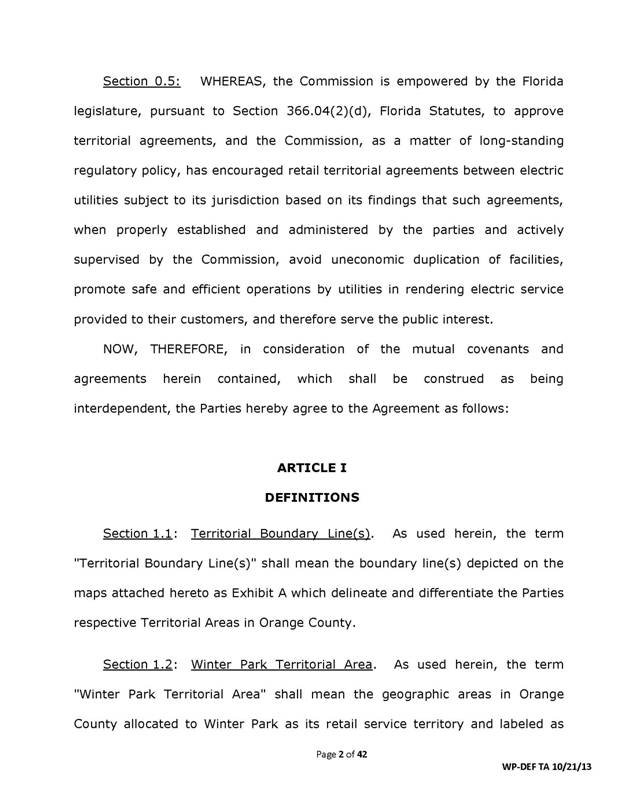 Section 0.5: WHEREAS, the Commission is empowered by the Florida legislature, pursuant to Section 366.04(2)(d), Florida Statutes, to approve territorial agreements, and the Commission, as a matter of long-standing regulatory policy, has encouraged retail territorial agreements between electric utilities subject to its jurisdiction based on its findings that such agreements, when properly established and administered by the parties and actively supervised by the Commission, avoid uneconomic duplication of facilities, promote safe and efficient operations by utilities in rendering electric service provided to their customers, and therefore serve the public interest.

NOW, THEREFORE, in consideration of the mutual covenants and agreements herein contained, which shall be construed as being interdependent, the Parties hereby agree to the Agreement as follows:

ARTICLE I

DEFINITIONS

Section 1.1: Territorial Boundary Line(s). As used herein, the term "Territorial Boundary Line(s)" shall mean the boundary line(s) depicted on the maps attached hereto as Exhibit A which delineate and differentiate the Parties respective Territorial Areas in Orange County.

Section 1.2: Winter Park Territorial Area. As used herein, the term "Winter Park Territorial Area" shall mean the geographic areas in Orange County allocated to Winter Park as its retail service territory and labeled as

Page 2 of 42

WP-DEF TA 10/21/13